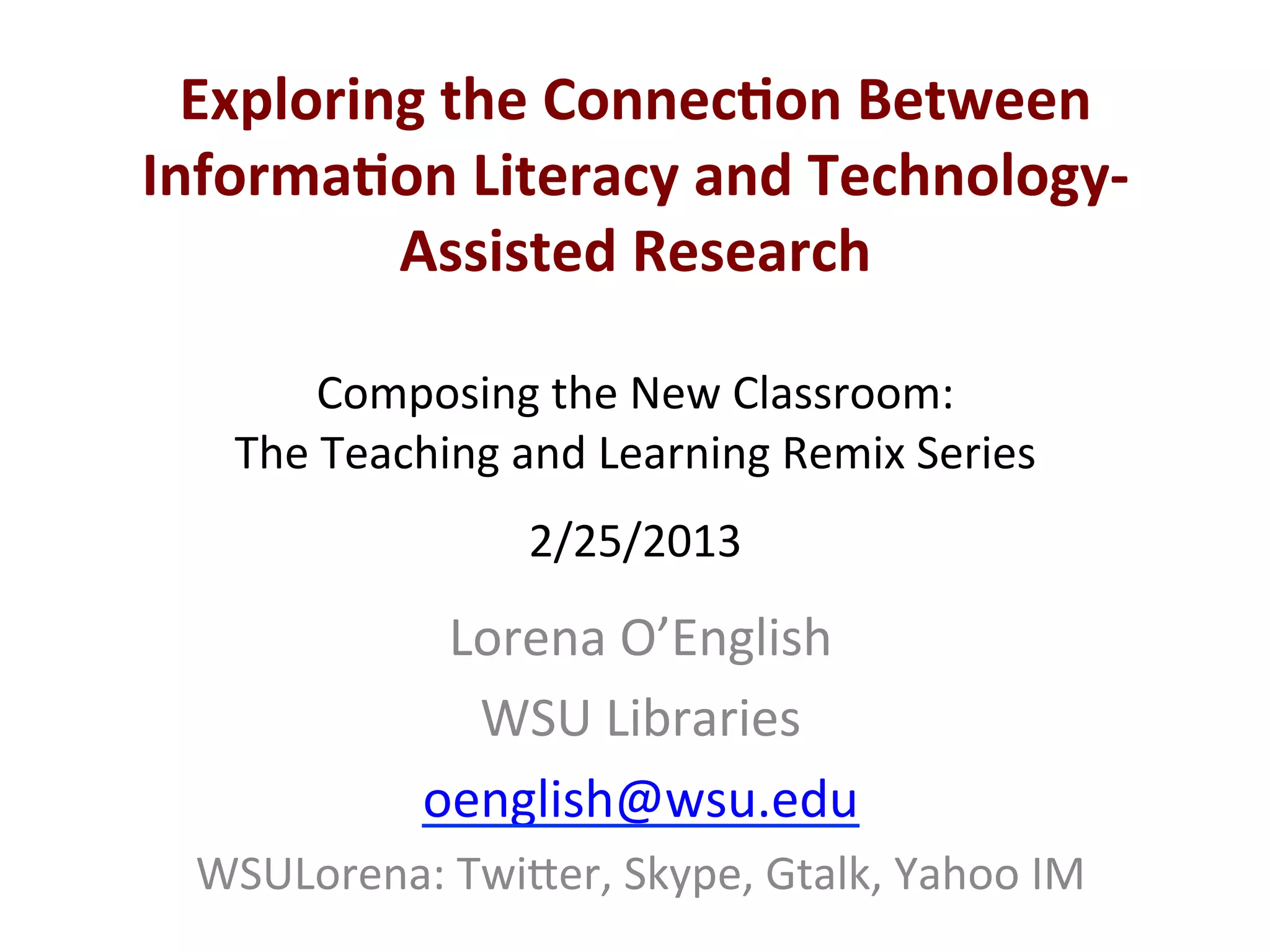 Exploring the Connection Between Information Literacy and Technology-Assisted Research

Composing the New Classroom:
The Teaching and Learning Remix Series

2/25/2013

Lorena O'English

WSU Libraries

oenglish@wsu.edu

WSULorena: Twitter, Skype, Gtalk, Yahoo IM